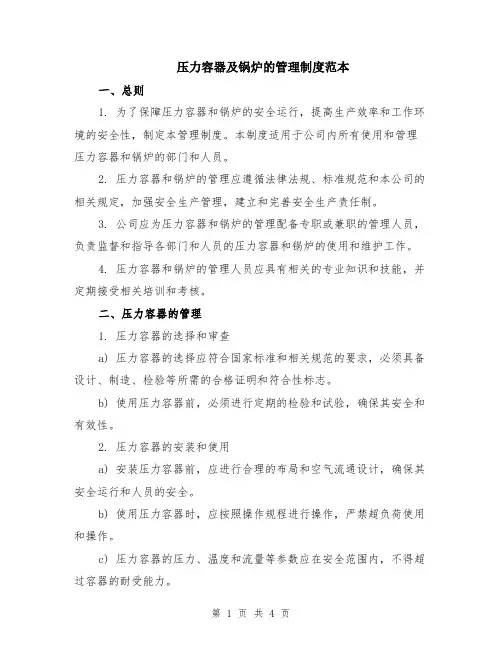 压力容器及锅炉的管理制度范本

一、总则

1. 为了保障压力容器和锅炉的安全运行，提高生产效率和工作环境的安全性，制定本管理制度。本制度适用于公司内所有使用和管理压力容器和锅炉的部门和人员。

2. 压力容器和锅炉的管理应遵循法律法规、标准规范和本公司的相关规定，加强安全生产管理，建立和完善安全生产责任制。

3. 公司应为压力容器和锅炉的管理配备专职或兼职的管理人员，负责监督和指导各部门和人员的压力容器和锅炉的使用和维护工作。

4. 压力容器和锅炉的管理人员应具有相关的专业知识和技能，并定期接受相关培训和考核。

二、压力容器的管理

1. 压力容器的选择和审查

a) 压力容器的选择应符合国家标准和相关规范的要求，必须具备设计、制造、检验等所需的合格证明和符合性标志。

b) 使用压力容器前，必须进行定期的检验和试验，确保其安全和有效性。

2. 压力容器的安装和使用

a) 安装压力容器前，应进行合理的布局和空气流通设计，确保其安全运行和人员的安全。

b) 使用压力容器时，应按照操作规程进行操作，严禁超负荷使用和操作。

c) 压力容器的压力、温度和流量等参数应在安全范围内，不得超过容器的耐受能力。

第 1 页 共 4 页